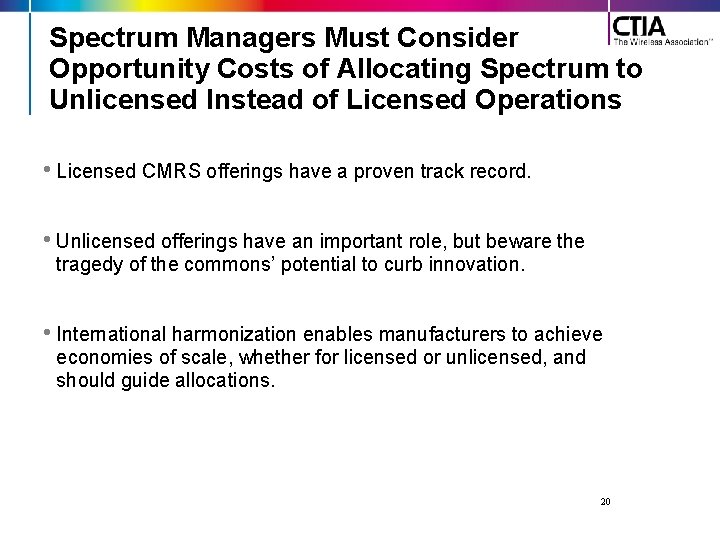 CTIA
The Wireless Association™

Spectrum Managers Must Consider Opportunity Costs of Allocating Spectrum to Unlicensed Instead of Licensed Operations

• Licensed CMRS offerings have a proven track record.

• Unlicensed offerings have an important role, but beware the tragedy of the commons' potential to curb innovation.

• International harmonization enables manufacturers to achieve economies of scale, whether for licensed or unlicensed, and should guide allocations.

20